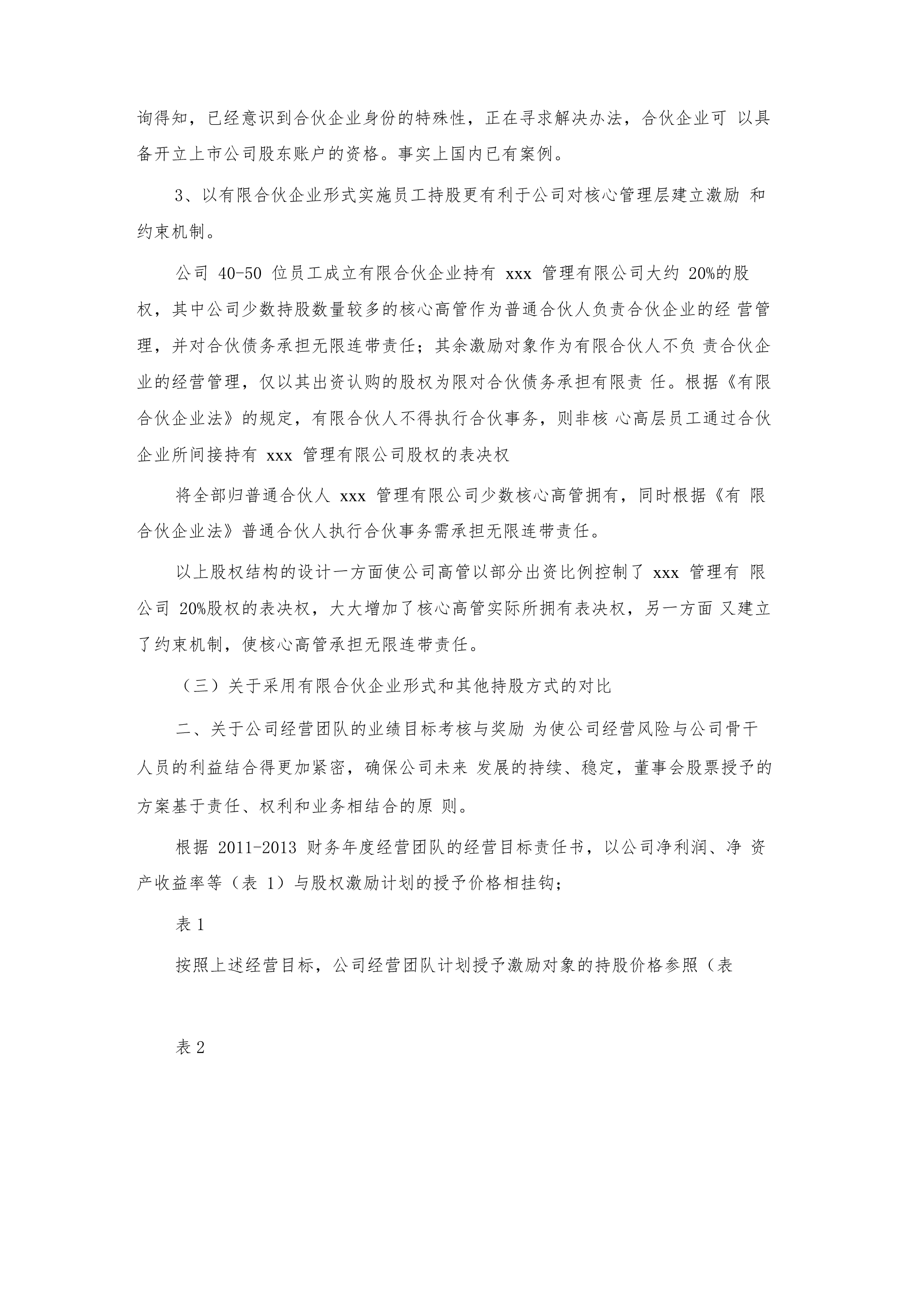 询得知，已经意识到合伙企业身份的特殊性，正在寻求解决办法，合伙企业可 以具备开立上市公司股东账户的资格。事实上国内已有案例。

3、以有限合伙企业形式实施员工持股更有利于公司对核心管理层建立激励 和约束机制。

公司 40-50 位员工成立有限合伙企业持有 xxx 管理有限公司大约 20%的股权，其中公司少数持股数量较多的核心高管作为普通合伙人负责合伙企业的经 营管理，并对合伙债务承担无限连带责任；其余激励对象作为有限合伙人不负 责合伙企业的经营管理，仅以其出资认购的股权为限对合伙债务承担有限责 任。根据《有限合伙企业法》的规定，有限合伙人不得执行合伙事务，则非核 心高层员工通过合伙企业所间接持有 xxx 管理有限公司股权的表决权

将全部归普通合伙人 xxx 管理有限公司少数核心高管拥有，同时根据《有 限合伙企业法》普通合伙人执行合伙事务需承担无限连带责任。

以上股权结构的设计一方面使公司高管以部分出资比例控制了 xxx 管理有 限公司 20%股权的表决权，大大增加了核心高管实际所拥有表决权，另一方面 又建立了约束机制，使核心高管承担无限连带责任。

（三）关于采用有限合伙企业形式和其他持股方式的对比

二、关于公司经营团队的业绩目标考核与奖励 为使公司经营风险与公司骨干人员的利益结合得更加紧密，确保公司未来 发展的持续、稳定，董事会股票授予的方案基于责任、权利和业务相结合的原 则。

根据 2011-2013 财务年度经营团队的经营目标责任书，以公司净利润、净 资产收益率等（表 1）与股权激励计划的授予价格相挂钩；

表 1

按照上述经营目标，公司经营团队计划授予激励对象的持股价格参照（表

表 2